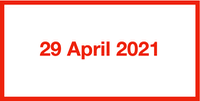 29 April 2021